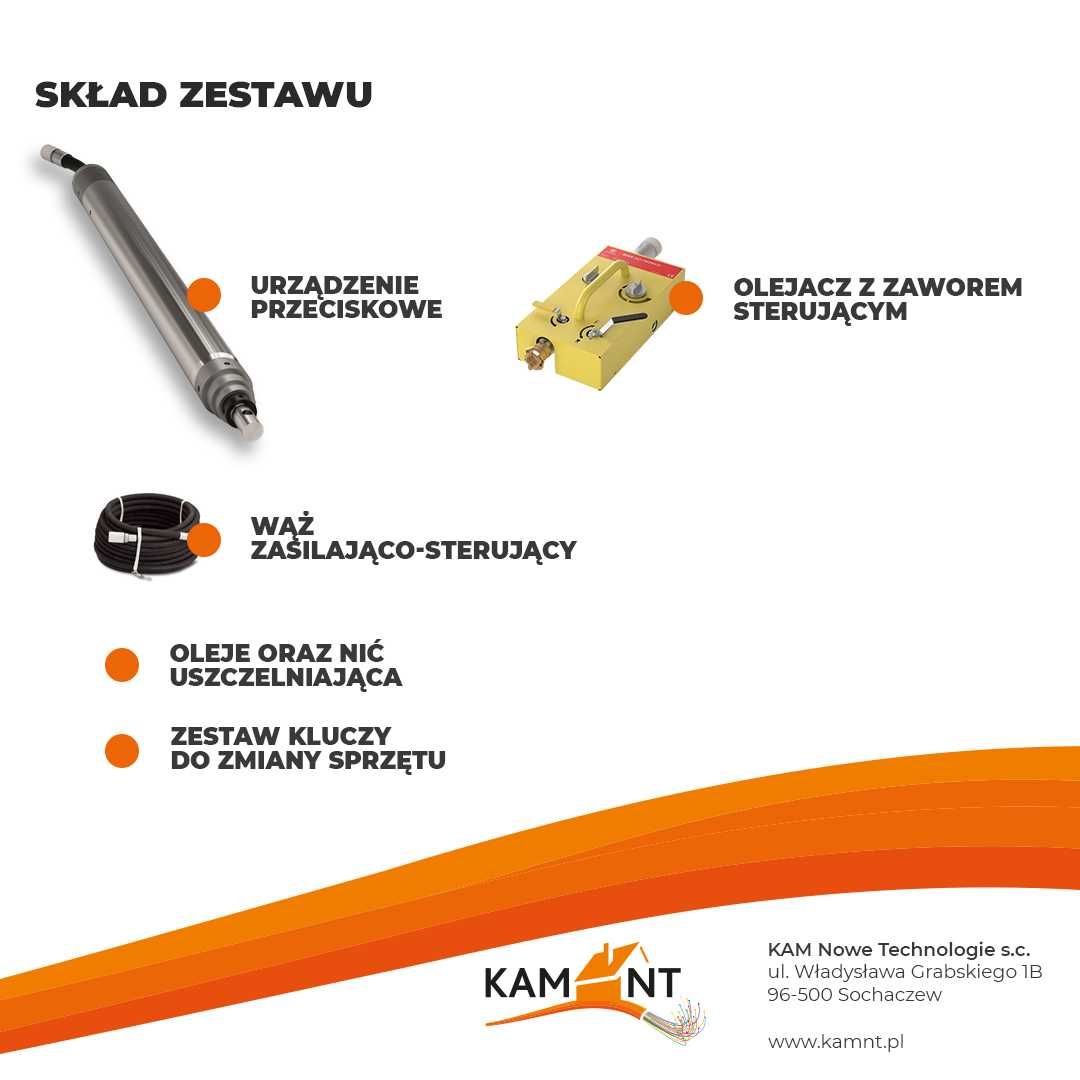 SKŁAD ZESTAWU

URZĄDZENIE PRZECISKOWE

OLEJACZ Z ZAWOREM STERUJĄCYM

WĄŻ ZASILAJĄCO-STERUJĄCY

OLEJE ORAZ NIĆ USZCZELNIAJĄCA

ZESTAW KLUCZY DO ZMIANY SPRZĘTU

KAM NT

KAM Nowe Technologie s.c.
ul. Władysława Grabskiego 1B
96-500 Sochaczew

www.kamnt.pl